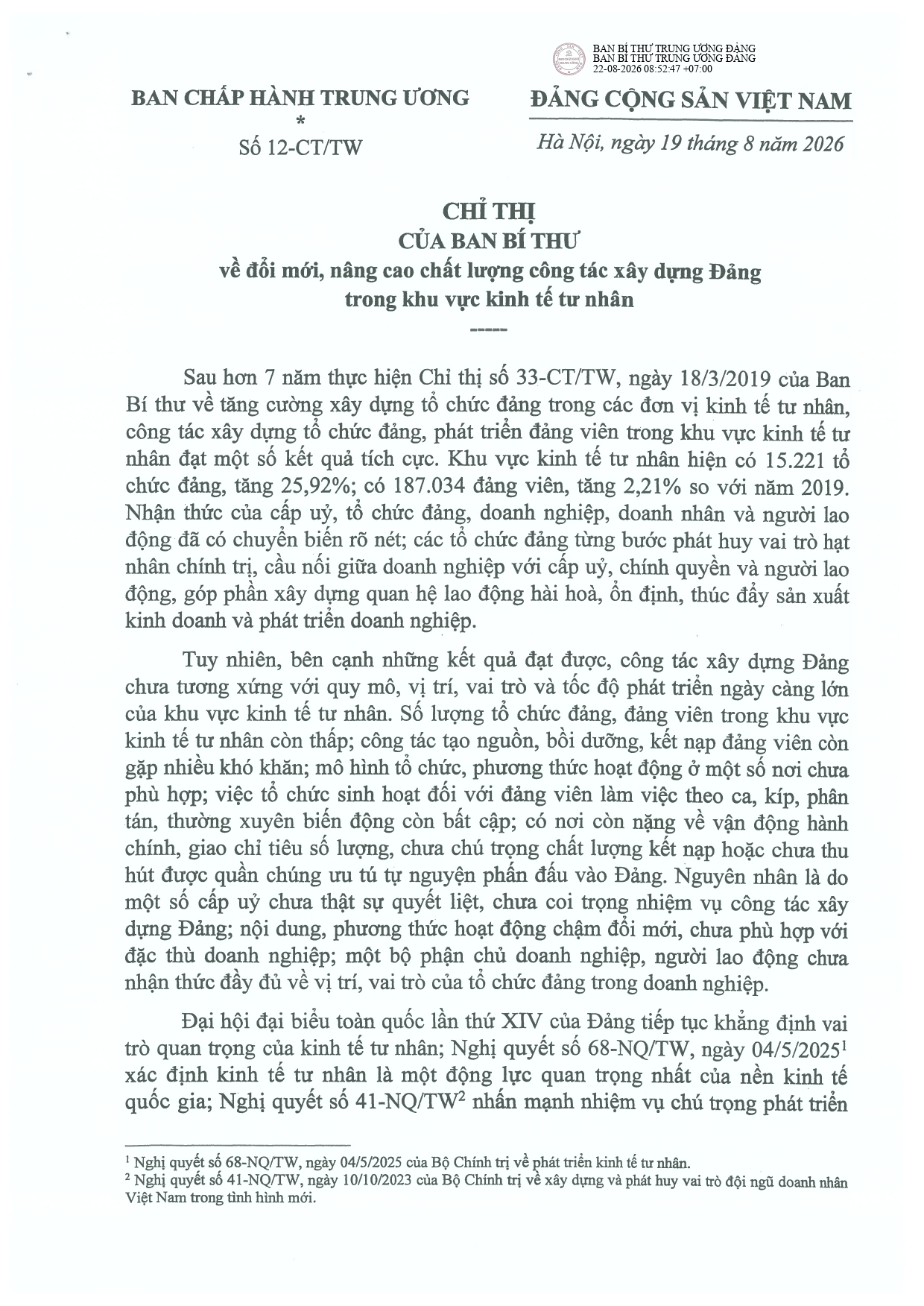 BAN BÍ THƯ TRUNG ƯƠNG ĐẢNG
BAN BÍ THƯ TRUNG ƯƠNG ĐẢNG
22-08-2026 08:52:47 +07:00

BAN CHẤP HÀNH TRUNG ƯƠNG
*
Số 12-CT/TW

ĐẢNG CỘNG SẢN VIỆT NAM

Hà Nội, ngày 19 tháng 8 năm 2026

CHỈ THỊ
CỦA BAN BÍ THƯ
về đổi mới, nâng cao chất lượng công tác xây dựng Đảng trong khu vực kinh tế tư nhân
-----

Sau hơn 7 năm thực hiện Chỉ thị số 33-CT/TW, ngày 18/3/2019 của Ban Bí thư về tăng cường xây dựng tổ chức đảng trong các đơn vị kinh tế tư nhân, công tác xây dựng tổ chức đảng, phát triển đảng viên trong khu vực kinh tế tư nhân đạt một số kết quả tích cực. Khu vực kinh tế tư nhân hiện có 15.221 tổ chức đảng, tăng 25,92%; có 187.034 đảng viên, tăng 2,21% so với năm 2019. Nhận thức của cấp uỷ, tổ chức đảng, doanh nghiệp, doanh nhân và người lao động đã có chuyển biến rõ nét; các tổ chức đảng từng bước phát huy vai trò hạt nhân chính trị, cầu nối giữa doanh nghiệp với cấp uỷ, chính quyền và người lao động, góp phần xây dựng quan hệ lao động hài hoà, ổn định, thúc đẩy sản xuất kinh doanh và phát triển doanh nghiệp.

Tuy nhiên, bên cạnh những kết quả đạt được, công tác xây dựng Đảng chưa tương xứng với quy mô, vị trí, vai trò và tốc độ phát triển ngày càng lớn của khu vực kinh tế tư nhân. Số lượng tổ chức đảng, đảng viên trong khu vực kinh tế tư nhân còn thấp; công tác tạo nguồn, bồi dưỡng, kết nạp đảng viên còn gặp nhiều khó khăn; mô hình tổ chức, phương thức hoạt động ở một số nơi chưa phù hợp; việc tổ chức sinh hoạt đối với đảng viên làm việc theo ca, kíp, phân tán, thường xuyên biến động còn bất cập; có nơi còn nặng về vận động hành chính, giao chỉ tiêu số lượng, chưa chú trọng chất lượng kết nạp hoặc chưa thu hút được quần chúng ưu tú tự nguyện phấn đấu vào Đảng. Nguyên nhân là do một số cấp uỷ chưa thật sự quyết liệt, chưa coi trọng nhiệm vụ công tác xây dựng Đảng; nội dung, phương thức hoạt động chậm đổi mới, chưa phù hợp với đặc thù doanh nghiệp; một bộ phận chủ doanh nghiệp, người lao động chưa nhận thức đầy đủ về vị trí, vai trò của tổ chức đảng trong doanh nghiệp.

Đại hội đại biểu toàn quốc lần thứ XIV của Đảng tiếp tục khẳng định vai trò quan trọng của kinh tế tư nhân; Nghị quyết số 68-NQ/TW, ngày 04/5/2025$^1$ xác định kinh tế tư nhân là một động lực quan trọng nhất của nền kinh tế quốc gia; Nghị quyết số 41-NQ/TW$^2$ nhấn mạnh nhiệm vụ chú trọng phát triển

$^1$ Nghị quyết số 68-NQ/TW, ngày 04/5/2025 của Bộ Chính trị về phát triển kinh tế tư nhân.
$^2$ Nghị quyết số 41-NQ/TW, ngày 10/10/2023 của Bộ Chính trị về xây dựng và phát huy vai trò đội ngũ doanh nhân Việt Nam trong tình hình mới.